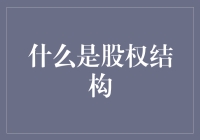 什么是股权结构